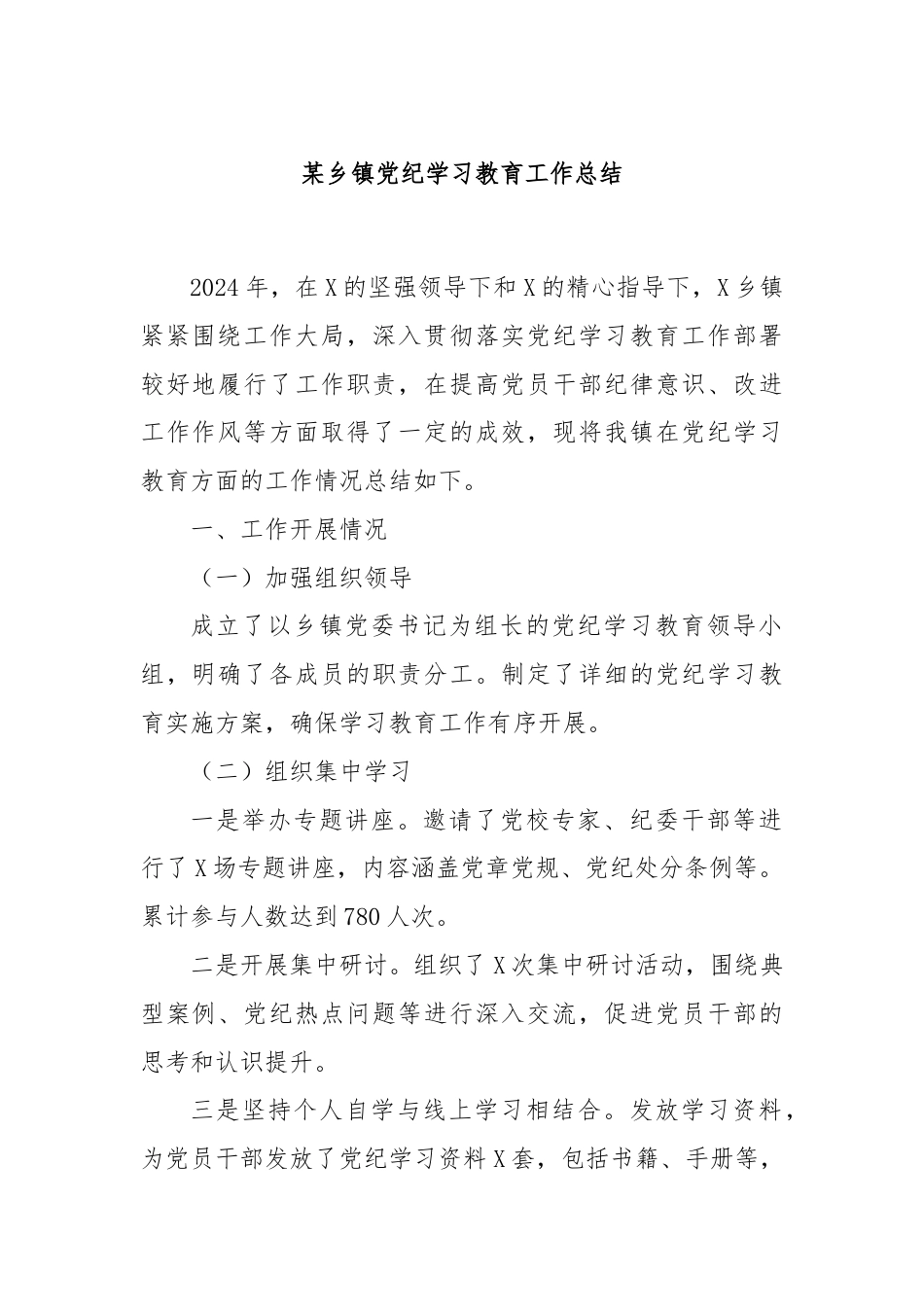 某乡镇党纪学习教育工作总结

2024年，在X的坚强领导下和X的精心指导下，X乡镇紧紧围绕工作大局，深入贯彻落实党纪学习教育工作部署较好地履行了工作职责，在提高党员干部纪律意识、改进工作作风等方面取得了一定的成效，现将我镇在党纪学习教育方面的工作情况总结如下。

一、工作开展情况

（一）加强组织领导

成立了以乡镇党委书记为组长的党纪学习教育领导小组，明确了各成员的职责分工。制定了详细的党纪学习教育实施方案，确保学习教育工作有序开展。

（二）组织集中学习

一是举办专题讲座。邀请了党校专家、纪委干部等进行了X场专题讲座，内容涵盖党章党规、党纪处分条例等。累计参与人数达到780人次。

二是开展集中研讨。组织了X次集中研讨活动，围绕典型案例、党纪热点问题等进行深入交流，促进党员干部的思考和认识提升。

三是坚持个人自学与线上学习相结合。发放学习资料，为党员干部发放了党纪学习资料X套，包括书籍、手册等，